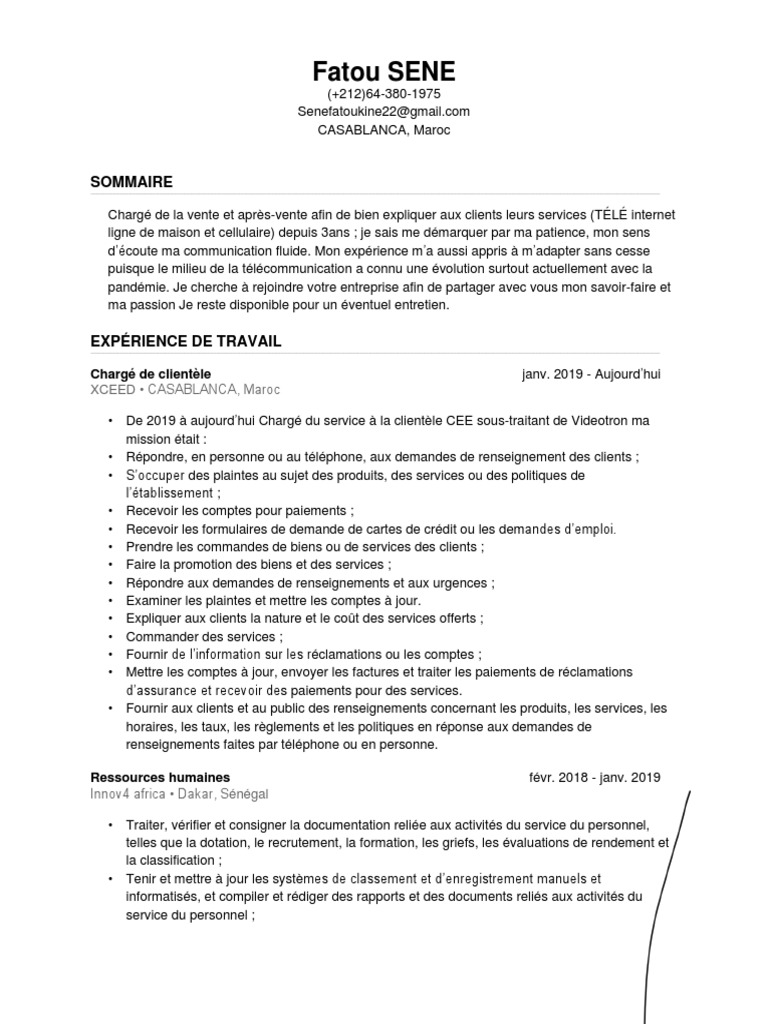 Fatou SENE
(+212)64-380-1975
Senefatoukine22@gmail.com
CASABLANCA, Maroc

SOMMAIRE

Chargé de la vente et après-vente afin de bien expliquer aux clients leurs services (TÉLÉ internet ligne de maison et cellulaire) depuis 3ans ; je sais me démarquer par ma patience, mon sens d'écoute ma communication fluide. Mon expérience m'a aussi appris à m'adapter sans cesse puisque le milieu de la télécommunication a connu une évolution surtout actuellement avec la pandémie. Je cherche à rejoindre votre entreprise afin de partager avec vous mon savoir-faire et ma passion Je reste disponible pour un éventuel entretien.

EXPÉRIENCE DE TRAVAIL

Chargé de clientèle
janv. 2019 - Aujourd'hui
XCEED • CASABLANCA, Maroc

• De 2019 à aujourd'hui Chargé du service à la clientèle CEE sous-traitant de Videotron ma mission était :
• Répondre, en personne ou au téléphone, aux demandes de renseignement des clients ;
• S'occuper des plaintes au sujet des produits, des services ou des politiques de l'établissement ;
• Recevoir les comptes pour paiements ;
• Recevoir les formulaires de demande de cartes de crédit ou les demandes d'emploi.
• Prendre les commandes de biens ou de services des clients ;
• Faire la promotion des biens et des services ;
• Répondre aux demandes de renseignements et aux urgences ;
• Examiner les plaintes et mettre les comptes à jour.
• Expliquer aux clients la nature et le coût des services offerts ;
• Commander des services ;
• Fournir de l'information sur les réclamations ou les comptes ;
• Mettre les comptes à jour, envoyer les factures et traiter les paiements de réclamations d'assurance et recevoir des paiements pour des services.
• Fournir aux clients et au public des renseignements concernant les produits, les services, les horaires, les taux, les règlements et les politiques en réponse aux demandes de renseignements faites par téléphone ou en personne.

Ressources humaines
févr. 2018 - janv. 2019
Innov4 africa • Dakar, Sénégal

• Traiter, vérifier et consigner la documentation reliée aux activités du service du personnel, telles que la dotation, le recrutement, la formation, les griefs, les évaluations de rendement et la classification ;
• Tenir et mettre à jour les systèmes de classement et d'enregistrement manuels et informatisés, et compiler et rédiger des rapports et des documents reliés aux activités du service du personnel ;